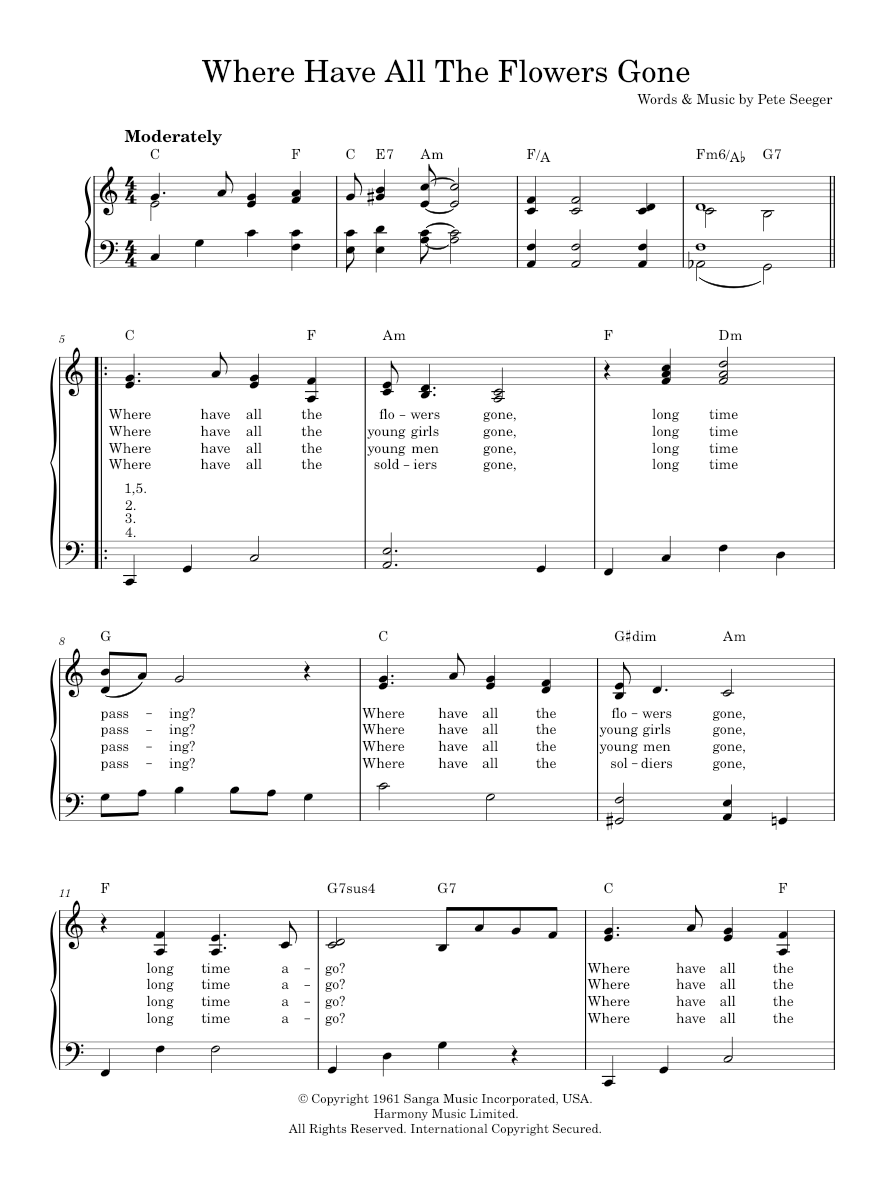 Where Have All The Flowers Gone

Words & Music by Pete Seeger

Moderately

C F C E7 Am F/A Fm6/A♭ G7

5

C F Am F Dm

Where have all the flo – wers gone, long time
Where have all the young girls gone, long time
Where have all the young men gone, long time
Where have all the sold – iers gone, long time

1,5.
2.
3.
4.

8

G C G♯dim Am

pass – ing? Where have all the flo – wers gone,
pass – ing? Where have all the young girls gone,
pass – ing? Where have all the young men gone,
pass – ing? Where have all the sol – diers gone,

11

F G7sus4 G7 C F

long time a – go? Where have all the
long time a – go? Where have all the
long time a – go? Where have all the
long time a – go? Where have all the

© Copyright 1961 Sanga Music Incorporated, USA.
Harmony Music Limited.
All Rights Reserved. International Copyright Secured.